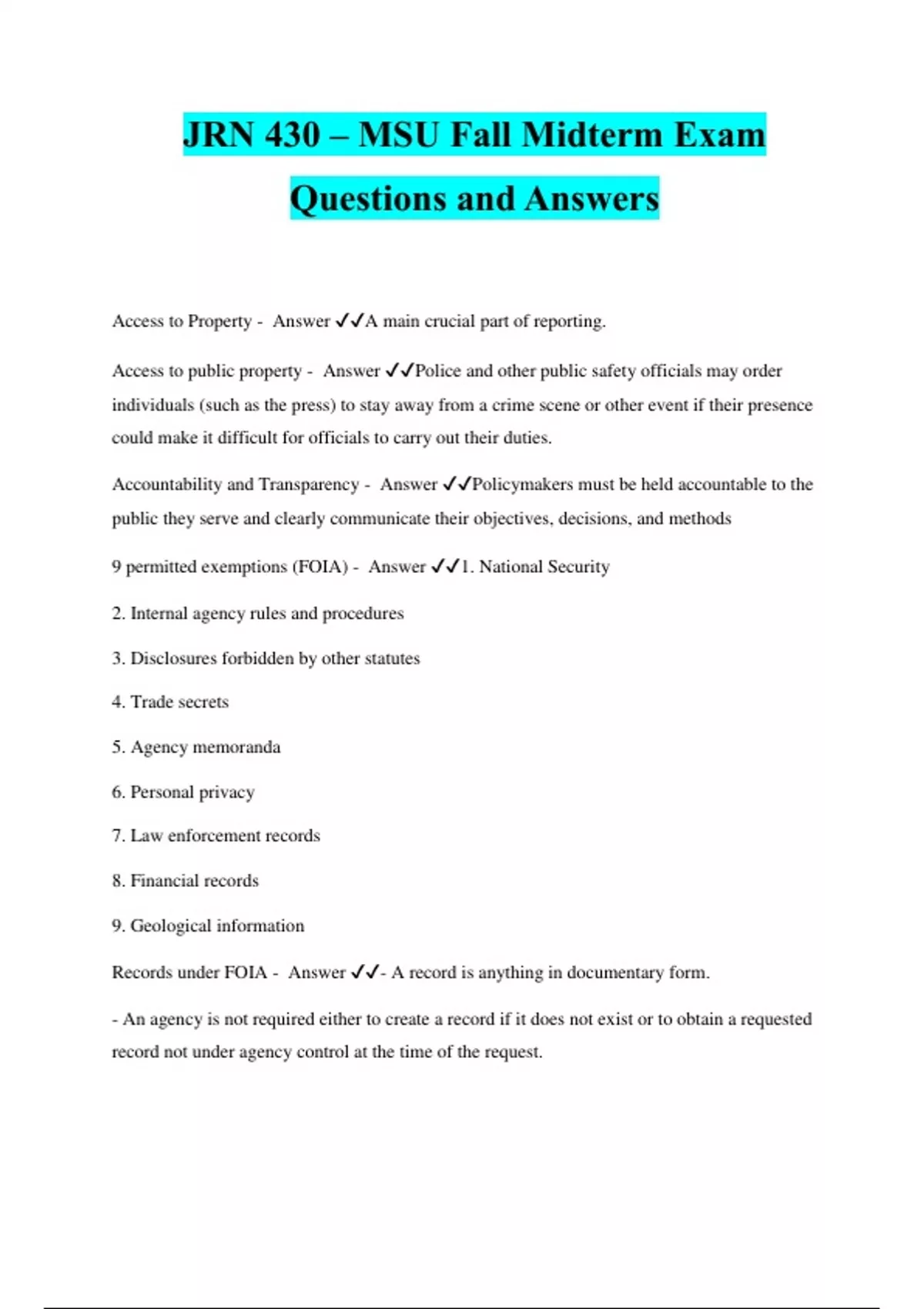 JRN 430 – MSU Fall Midterm Exam Questions and Answers

Access to Property - Answer ✓✓A main crucial part of reporting.

Access to public property - Answer ✓✓Police and other public safety officials may order individuals (such as the press) to stay away from a crime scene or other event if their presence could make it difficult for officials to carry out their duties.

Accountability and Transparency - Answer ✓✓Policymakers must be held accountable to the public they serve and clearly communicate their objectives, decisions, and methods

9 permitted exemptions (FOIA) - Answer ✓✓1. National Security

2. Internal agency rules and procedures

3. Disclosures forbidden by other statutes

4. Trade secrets

5. Agency memoranda

6. Personal privacy

7. Law enforcement records

8. Financial records

9. Geological information

Records under FOIA - Answer ✓✓- A record is anything in documentary form.

- An agency is not required either to create a record if it does not exist or to obtain a requested record not under agency control at the time of the request.